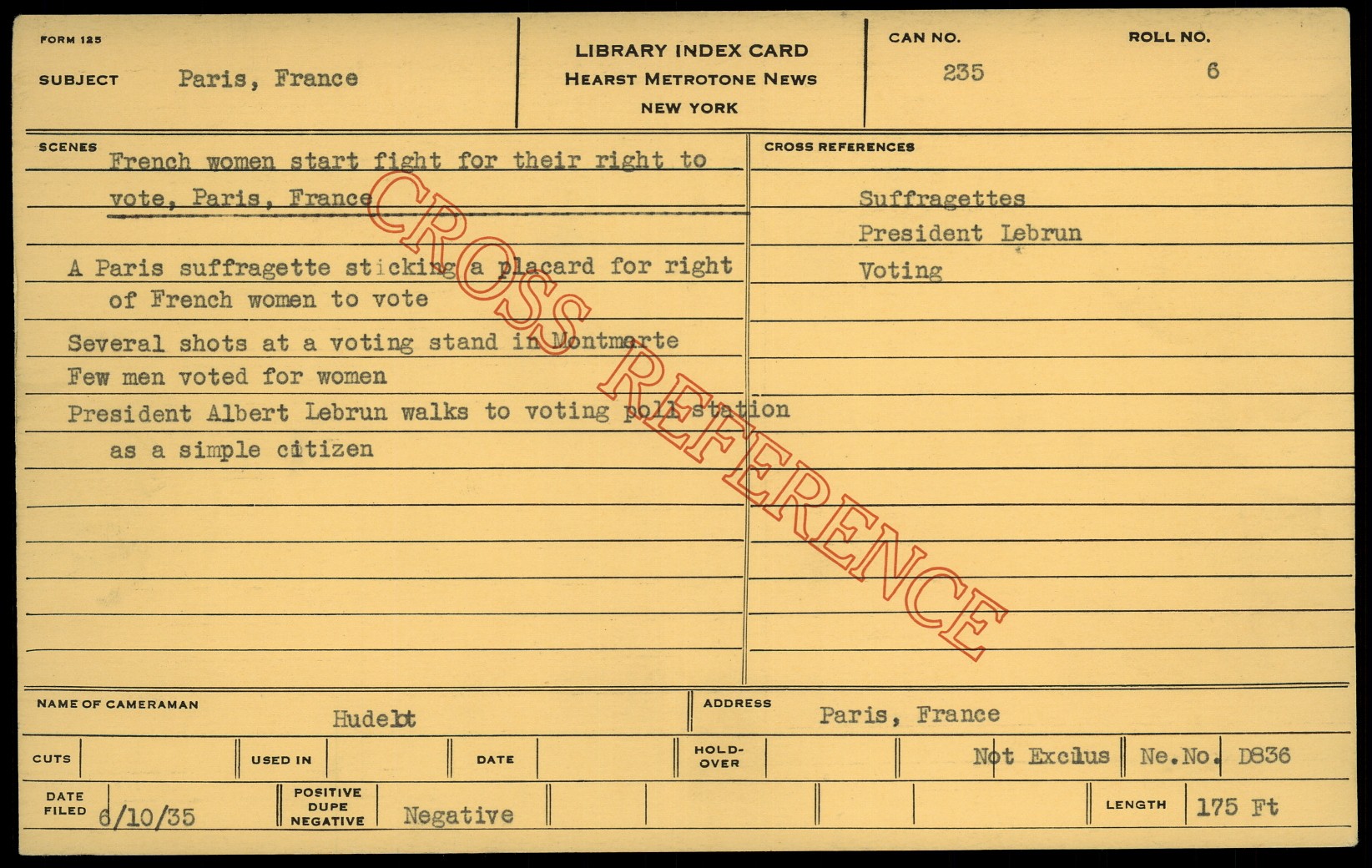 FORM 125

SUBJECT Paris, France

LIBRARY INDEX CARD
HEARST METROTONE NEWS
NEW YORK

CAN NO.
235

ROLL NO.
6

SCENES
French women start fight for their right to vote, Paris, France

A Paris suffragette sticking a placard for right of French women to vote

Several shots at a voting stand in Montmarte

Few men voted for women

President Albert Lebrun walks to voting poll station as a simple citizen

CROSS REFERENCES

Suffragettes
President Lebrun
Voting

NAME OF CAMERAMAN
Hudelot

ADDRESS
Paris, France

CUTS

USED IN

DATE

HOLD-OVER

Not Exclus

Ne.No. D836

DATE FILED 6/10/35

POSITIVE DUPE NEGATIVE
Negative

LENGTH 175 Ft

CROSS REFERENCE